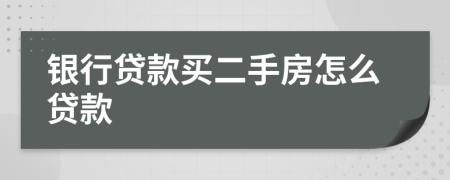 银行贷款买二手房怎么贷款